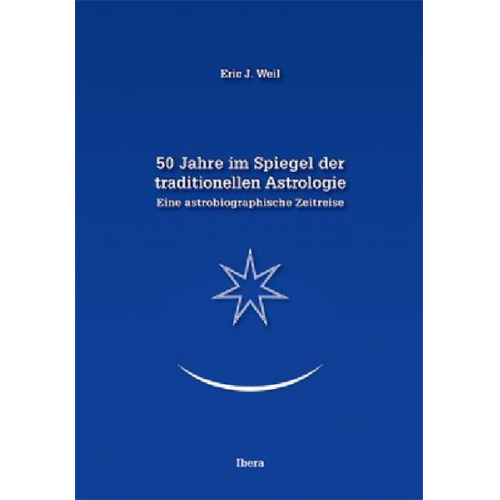 Eric J. Weil

50 Jahre im Spiegel der traditionellen Astrologie

Eine astrobiographische Zeitreise

Ibera